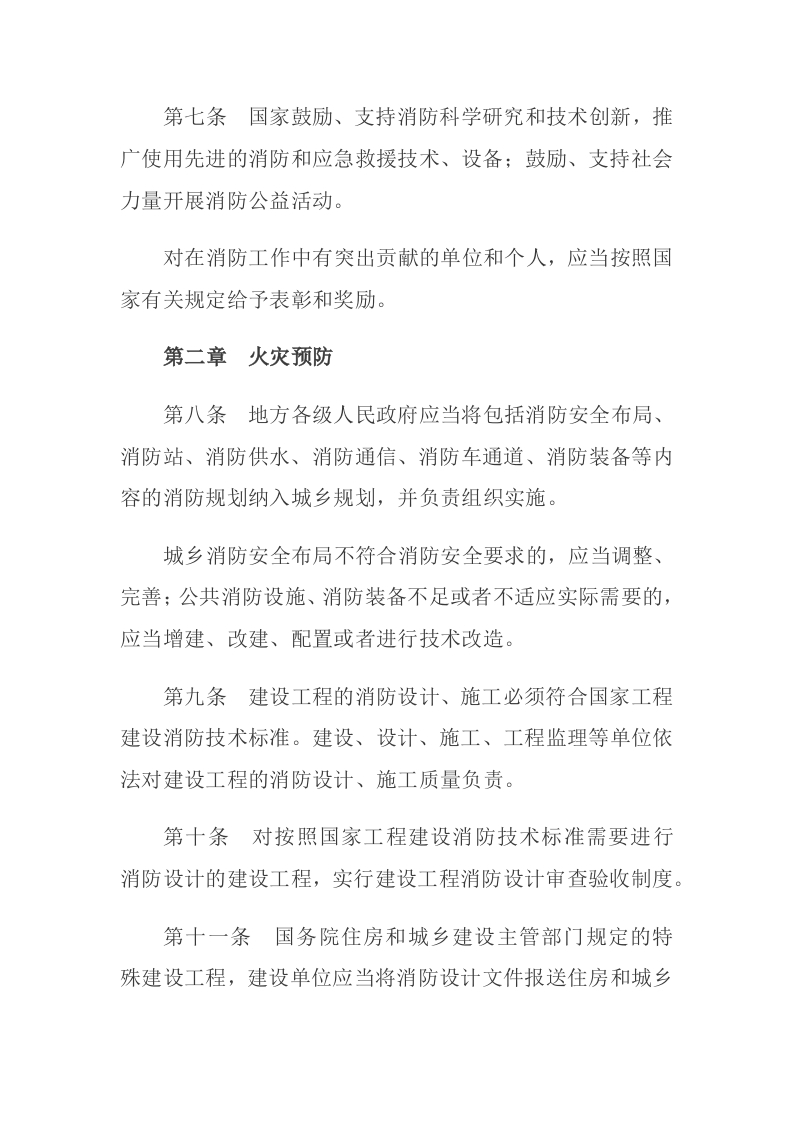 第七条　国家鼓励、支持消防科学研究和技术创新，推广使用先进的消防和应急救援技术、设备；鼓励、支持社会力量开展消防公益活动。

对在消防工作中有突出贡献的单位和个人，应当按照国家有关规定给予表彰和奖励。

第二章　火灾预防

第八条　地方各级人民政府应当将包括消防安全布局、消防站、消防供水、消防通信、消防车通道、消防装备等内容的消防规划纳入城乡规划，并负责组织实施。

城乡消防安全布局不符合消防安全要求的，应当调整、完善；公共消防设施、消防装备不足或者不适应实际需要的，应当增建、改建、配置或者进行技术改造。

第九条　建设工程的消防设计、施工必须符合国家工程建设消防技术标准。建设、设计、施工、工程监理等单位依法对建设工程的消防设计、施工质量负责。

第十条　对按照国家工程建设消防技术标准需要进行消防设计的建设工程，实行建设工程消防设计审查验收制度。

第十一条　国务院住房和城乡建设主管部门规定的特殊建设工程，建设单位应当将消防设计文件报送住房和城乡